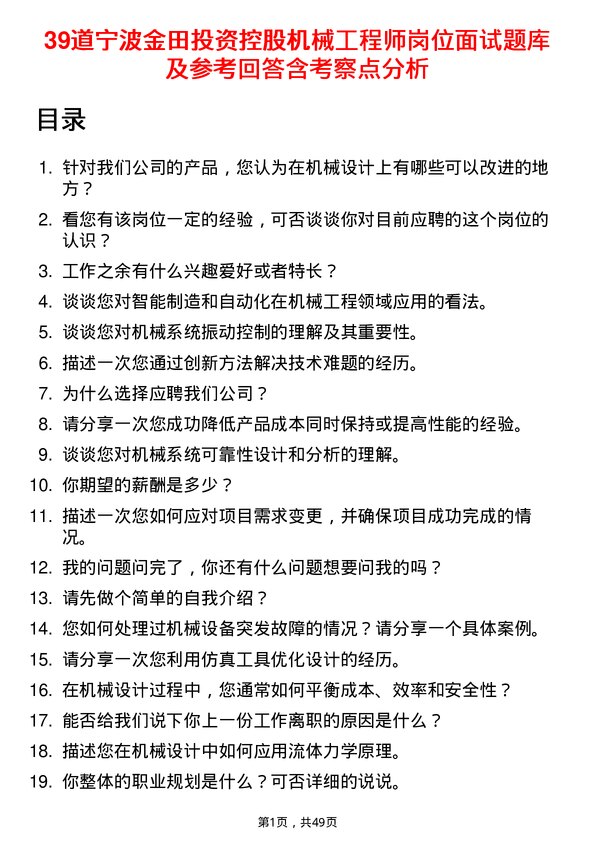 39道宁波金田投资控股机械工程师岗位面试题库及参考回答含考察点分析

目录

1. 针对我们公司的产品，您认为在机械设计上有哪些可以改进的地方？
2. 看您有该岗位一定的经验，可否谈谈你对目前应聘的这个岗位的认识？
3. 工作之余有什么兴趣爱好或者特长？
4. 谈谈您对智能制造和自动化在机械工程领域应用的看法。
5. 谈谈您对机械系统振动控制的理解及其重要性。
6. 描述一次您通过创新方法解决技术难题的经历。
7. 为什么选择应聘我们公司？
8. 请分享一次您成功降低产品成本同时保持或提高性能的经验。
9. 谈谈您对机械系统可靠性设计和分析的理解。
10. 你期望的薪酬是多少？
11. 描述一次您如何应对项目需求变更，并确保项目成功完成的情况。
12. 我的问题问完了，你还有什么问题想要问我的吗？
13. 请先做个简单的自我介绍？
14. 您如何处理过机械设备突发故障的情况？请分享一个具体案例。
15. 请分享一次您利用仿真工具优化设计的经历。
16. 在机械设计过程中，您通常如何平衡成本、效率和安全性？
17. 能否给我们说下你上一份工作离职的原因是什么？
18. 描述您在机械设计中如何应用流体力学原理。
19. 你整体的职业规划是什么？可否详细的说说。

第1页，共49页